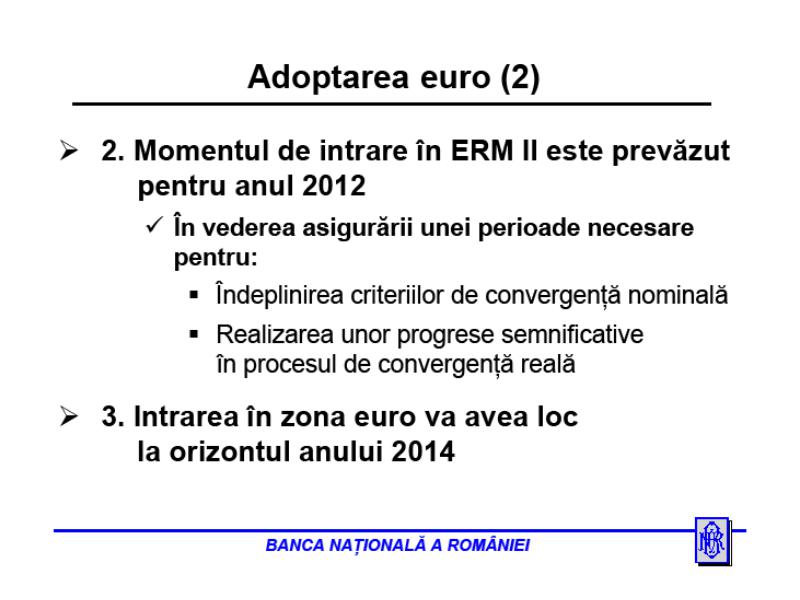 Adoptarea euro (2)

➢ 2. Momentul de intrare în ERM II este prevăzut pentru anul 2012

✓ În vederea asigurării unei perioade necesare pentru:

▪ Îndeplinirea criteriilor de convergență nominală

▪ Realizarea unor progrese semnificative în procesul de convergență reală

➢ 3. Intrarea în zona euro va avea loc la orizontul anului 2014

BANCA NAȚIONALĂ A ROMÂNIEI

BNR